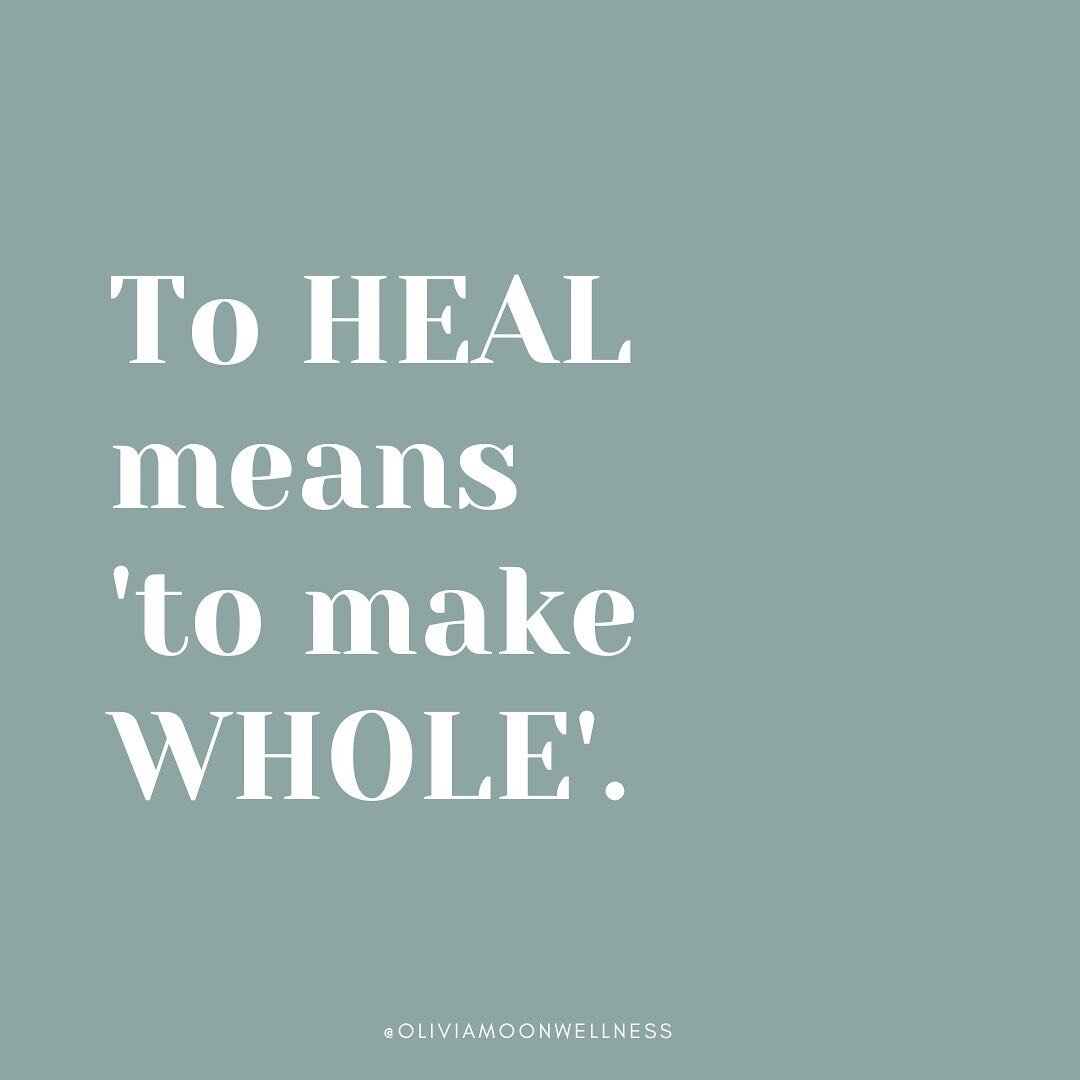 To HEAL means 'to make WHOLE'.

@OLIVIAMOONWELLNESS